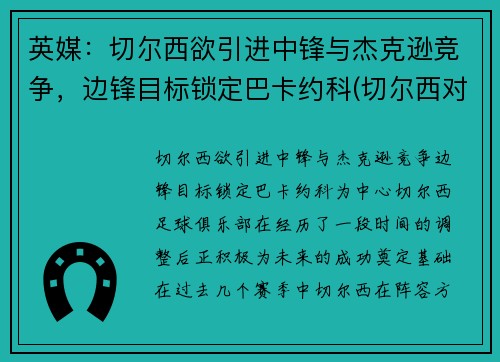 英媒：切尔西欲引进中锋与杰克逊竞争，边锋目标锁定巴卡约科(切尔西对

切尔西欲引进中锋与杰克逊竞争边锋目标锁定巴卡约科为中心切尔西足球俱乐部在经历了一段时间的调整后正积极为未来的成功奠定基础在过去几个赛季中切尔西在阵容方